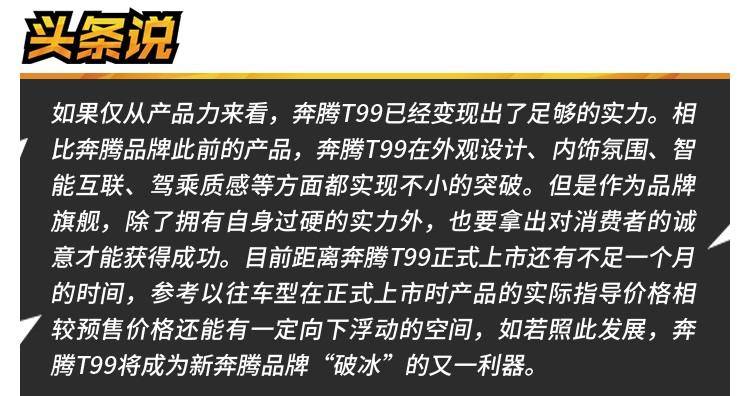 头条说

如果仅从产品力来看，奔腾T99已经变现出了足够的实力。相比奔腾品牌此前的产品，奔腾T99在外观设计、内饰氛围、智能互联、驾乘质感等方面都实现不小的突破。但是作为品牌旗舰，除了拥有自身过硬的实力外，也要拿出对消费者的诚意才能获得成功。目前距离奔腾T99正式上市还有不足一个月的时间，参考以往车型在正式上市时产品的实际指导价格相较预售价格还能有一定向下浮动的空间，如若照此发展，奔腾T99将成为新奔腾品牌“破冰”的又一利器。